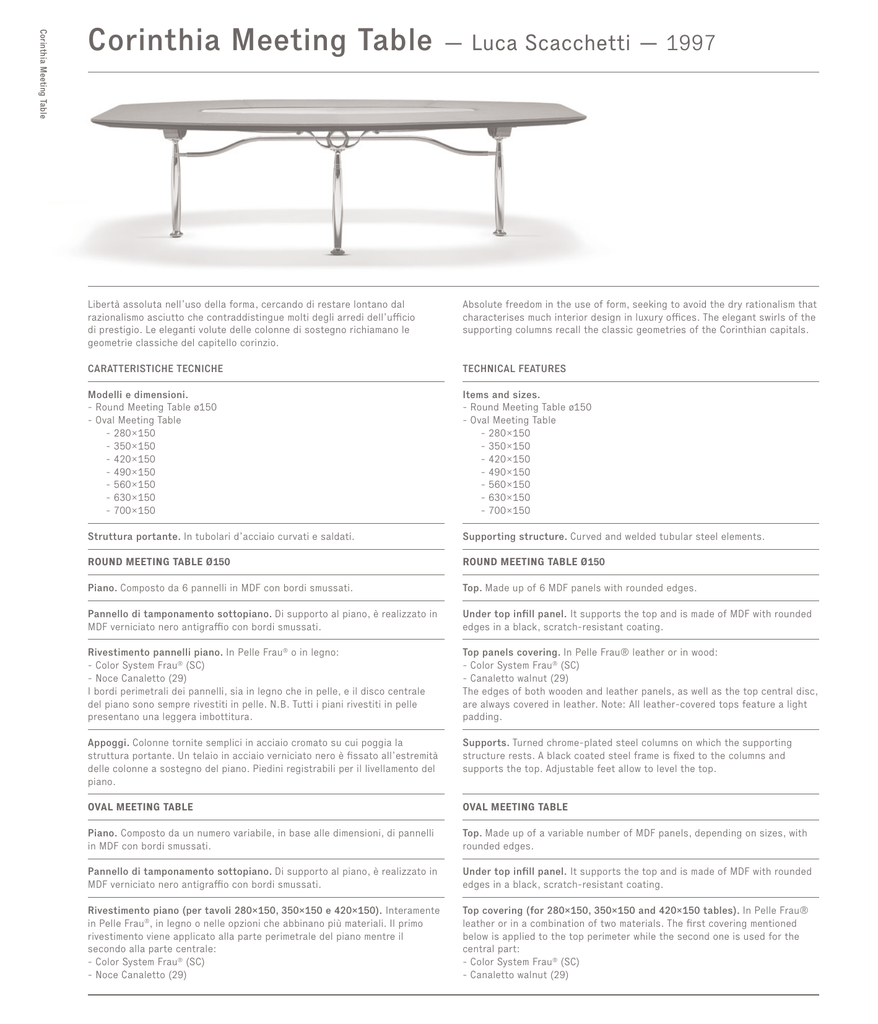 Corinthia Meeting Table

Corinthia Meeting Table — Luca Scacchetti — 1997

Libertà assoluta nell'uso della forma, cercando di restare lontano dal razionalismo asciutto che contraddistingue molti degli arredi dell'ufficio di prestigio. Le eleganti volute delle colonne di sostegno richiamano le geometrie classiche del capitello corinzio.

CARATTERISTICHE TECNICHE

Modelli e dimensioni.
- Round Meeting Table ø150
- Oval Meeting Table
- 280×150
- 350×150
- 420×150
- 490×150
- 560×150
- 630×150
- 700×150

Struttura portante. In tubolari d'acciaio curvati e saldati.

ROUND MEETING TABLE Ø150

Piano. Composto da 6 pannelli in MDF con bordi smussati.

Pannello di tamponamento sottopiano. Di supporto al piano, è realizzato in MDF verniciato nero antigraffio con bordi smussati.

Rivestimento pannelli piano. In Pelle Frau® o in legno:
- Color System Frau® (SC)
- Noce Canaletto (29)
I bordi perimetrali dei pannelli, sia in legno che in pelle, e il disco centrale del piano sono sempre rivestiti in pelle. N.B. Tutti i piani rivestiti in pelle presentano una leggera imbottitura.

Appoggi. Colonne tornite semplici in acciaio cromato su cui poggia la struttura portante. Un telaio in acciaio verniciato nero è fissato all'estremità delle colonne a sostegno del piano. Piedini registrabili per il livellamento del piano.

OVAL MEETING TABLE

Piano. Composto da un numero variabile, in base alle dimensioni, di pannelli in MDF con bordi smussati.

Pannello di tamponamento sottopiano. Di supporto al piano, è realizzato in MDF verniciato nero antigraffio con bordi smussati.

Rivestimento piano (per tavoli 280×150, 350×150 e 420×150). Interamente in Pelle Frau®, in legno o nelle opzioni che abbinano più materiali. Il primo rivestimento viene applicato alla parte perimetrale del piano mentre il secondo alla parte centrale:
- Color System Frau® (SC)
- Noce Canaletto (29)

Absolute freedom in the use of form, seeking to avoid the dry rationalism that characterises much interior design in luxury offices. The elegant swirls of the supporting columns recall the classic geometries of the Corinthian capitals.

TECHNICAL FEATURES

Items and sizes.
- Round Meeting Table ø150
- Oval Meeting Table
- 280×150
- 350×150
- 420×150
- 490×150
- 560×150
- 630×150
- 700×150

Supporting structure. Curved and welded tubular steel elements.

ROUND MEETING TABLE Ø150

Top. Made up of 6 MDF panels with rounded edges.

Under top infill panel. It supports the top and is made of MDF with rounded edges in a black, scratch-resistant coating.

Top panels covering. In Pelle Frau® leather or in wood:
- Color System Frau® (SC)
- Canaletto walnut (29)
The edges of both wooden and leather panels, as well as the top central disc, are always covered in leather. Note: All leather-covered tops feature a light padding.

Supports. Turned chrome-plated steel columns on which the supporting structure rests. A black coated steel frame is fixed to the columns and supports the top. Adjustable feet allow to level the top.

OVAL MEETING TABLE

Top. Made up of a variable number of MDF panels, depending on sizes, with rounded edges.

Under top infill panel. It supports the top and is made of MDF with rounded edges in a black, scratch-resistant coating.

Top covering (for 280×150, 350×150 and 420×150 tables). In Pelle Frau® leather or in a combination of two materials. The first covering mentioned below is applied to the top perimeter while the second one is used for the central part:
- Color System Frau® (SC)
- Canaletto walnut (29)